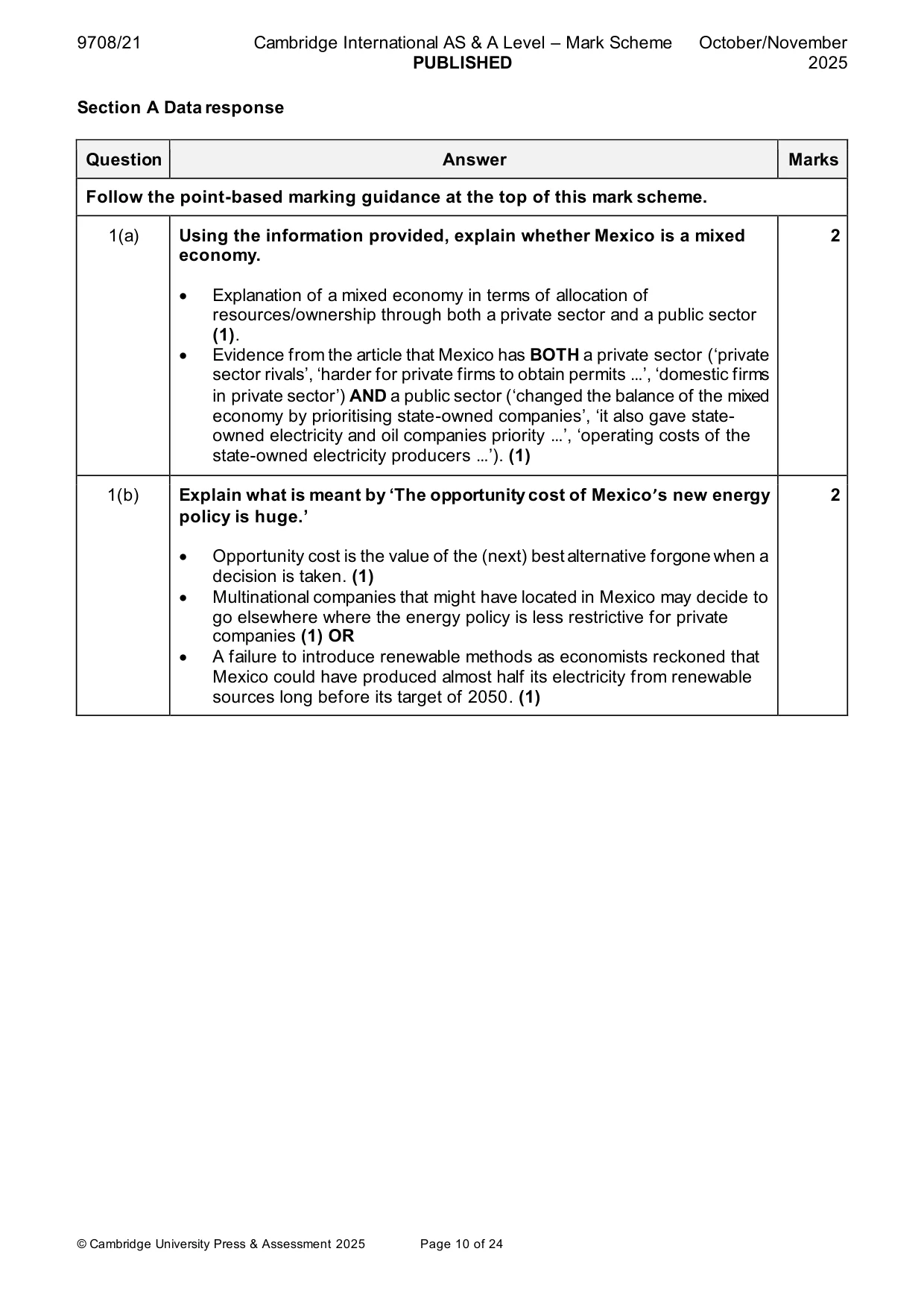 9708/21 Cambridge International AS & A Level – Mark Scheme PUBLISHED October/November 2025

Section A Data response

| Question | Answer | Marks |
|---|---|---|
| Follow the point-based marking guidance at the top of this mark scheme. | | |
| 1(a) | Using the information provided, explain whether Mexico is a mixed economy. • Explanation of a mixed economy in terms of allocation of resources/ownership through both a private sector and a public sector (1). • Evidence from the article that Mexico has BOTH a private sector ('private sector rivals', 'harder for private firms to obtain permits ...', 'domestic firms in private sector') AND a public sector ('changed the balance of the mixed economy by prioritising state-owned companies', 'it also gave state-owned electricity and oil companies priority ...', 'operating costs of the state-owned electricity producers ...'). (1) | 2 |
| 1(b) | Explain what is meant by 'The opportunity cost of Mexico's new energy policy is huge.' • Opportunity cost is the value of the (next) best alternative forgone when a decision is taken. (1) • Multinational companies that might have located in Mexico may decide to go elsewhere where the energy policy is less restrictive for private companies (1) OR • A failure to introduce renewable methods as economists reckoned that Mexico could have produced almost half its electricity from renewable sources long before its target of 2050. (1) | 2 |

© Cambridge University Press & Assessment 2025 Page 10 of 24